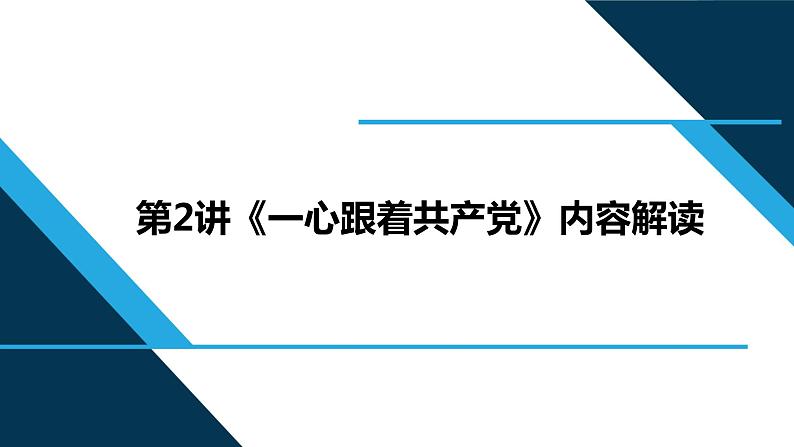 第2讲《一心跟着共产党》内容解读